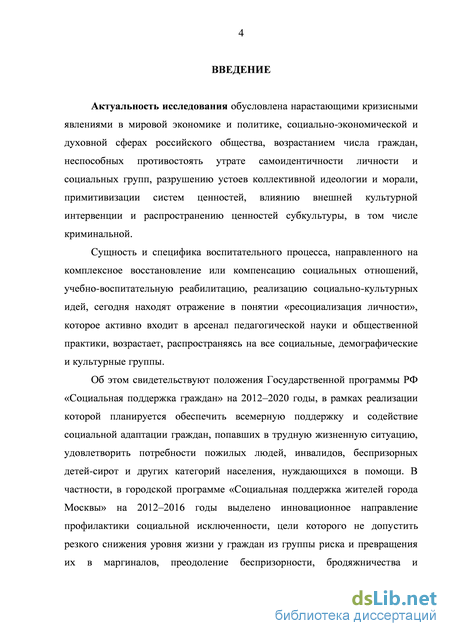 4

ВВЕДЕНИЕ

Актуальность исследования обусловлена нарастающими кризисными явлениями в мировой экономике и политике, социально-экономической и духовной сферах российского общества, возрастанием числа граждан, неспособных противостоять утрате самоидентичности личности и социальных групп, разрушению устоев коллективной идеологии и морали, примитивизации систем ценностей, влиянию внешней культурной интервенции и распространению ценностей субкультуры, в том числе криминальной.

Сущность и специфика воспитательного процесса, направленного на комплексное восстановление или компенсацию социальных отношений, учебно-воспитательную реабилитацию, реализацию социально-культурных идей, сегодня находят отражение в понятии «ресоциализация личности», которое активно входит в арсенал педагогической науки и общественной практики, возрастает, распространяясь на все социальные, демографические и культурные группы.

Об этом свидетельствуют положения Государственной программы РФ «Социальная поддержка граждан» на 2012–2020 годы, в рамках реализации которой планируется обеспечить всемерную поддержку и содействие социальной адаптации граждан, попавших в трудную жизненную ситуацию, удовлетворить потребности пожилых людей, инвалидов, беспризорных детей-сирот и других категорий населения, нуждающихся в помощи. В частности, в городской программе «Социальная поддержка жителей города Москвы» на 2012–2016 годы выделено инновационное направление профилактики социальной исключенности, цели которого не допустить резкого снижения уровня жизни у граждан из группы риска и превращения их в маргиналов, преодоление беспризорности, бродяжничества и

dsLib.net
библиотека диссертаций